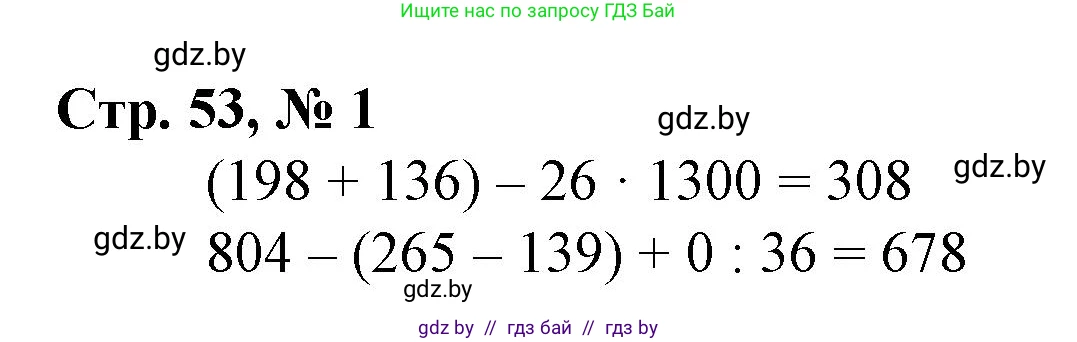 Ищите нас по запросу ГДЗ Бай

gdz.by

Стр. 53, № 1

gdz.by

$(198 + 136) - 26 \cdot 1300 = 308$

gdz.by

gdz.by

$804 - (265 - 139) + 0 : 36 = 678$

gdz.by

gdz by // гдз бай // гдз by